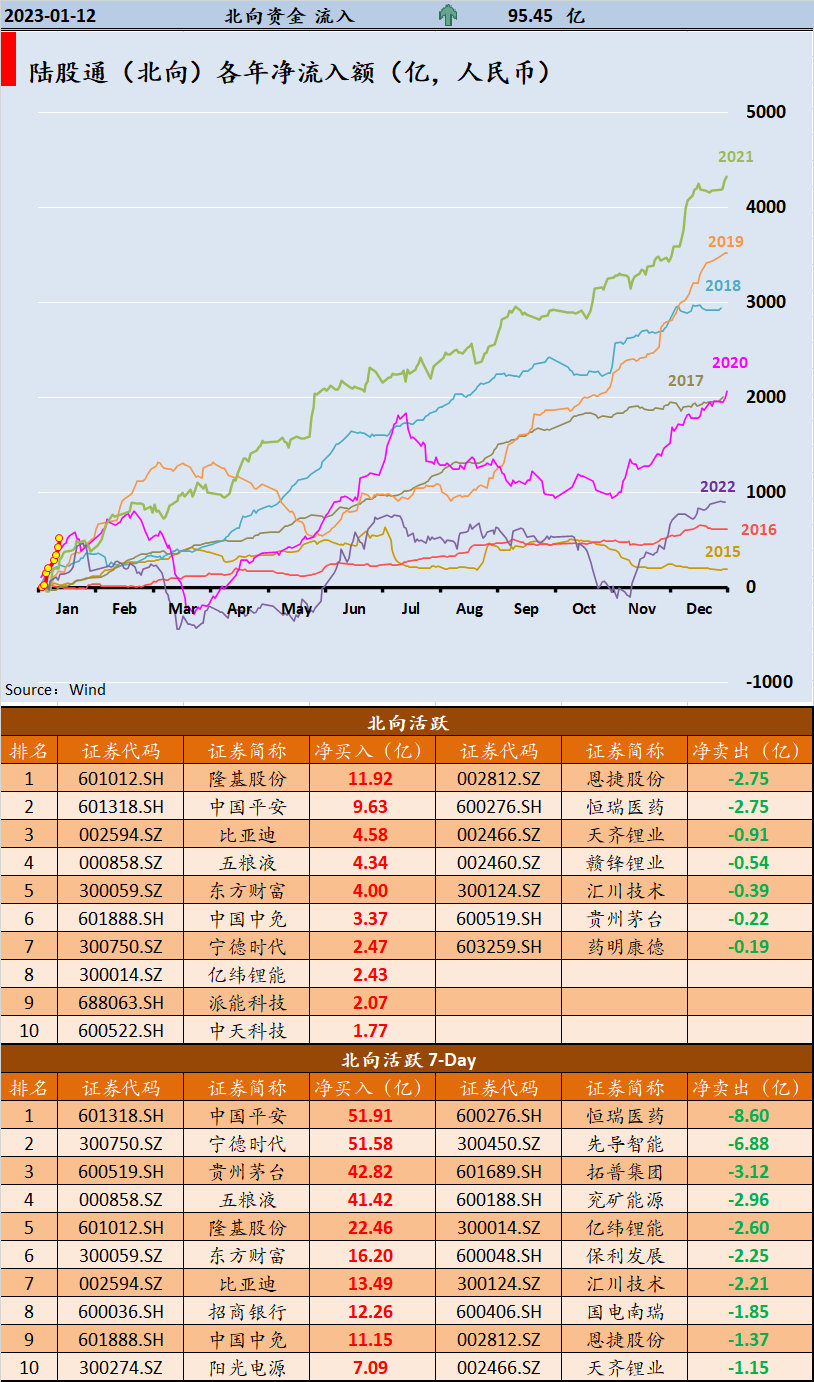 2023-01-12 北向资金 流入 95.45 亿

陆股通（北向）各年净流入额（亿，人民币）

5000
4000
3000
2000
1000
0
-1000

2021
2019
2018
2020
2017
2022
2016
2015

Jan Feb Mar Apr May Jun Jul Aug Sep Oct Nov Dec

Source：Wind

北向活跃

| 排名 | 证券代码 | 证券简称 | 净买入（亿） | 证券代码 | 证券简称 | 净卖出（亿） |
|---|---|---|---|---|---|---|
| 1 | 601012.SH | 隆基股份 | 11.92 | 002812.SZ | 恩捷股份 | -2.75 |
| 2 | 601318.SH | 中国平安 | 9.63 | 600276.SH | 恒瑞医药 | -2.75 |
| 3 | 002594.SZ | 比亚迪 | 4.58 | 002466.SZ | 天齐锂业 | -0.91 |
| 4 | 000858.SZ | 五粮液 | 4.34 | 002460.SZ | 赣锋锂业 | -0.54 |
| 5 | 300059.SZ | 东方财富 | 4.00 | 300124.SZ | 汇川技术 | -0.39 |
| 6 | 601888.SH | 中国中免 | 3.37 | 600519.SH | 贵州茅台 | -0.22 |
| 7 | 300750.SZ | 宁德时代 | 2.47 | 603259.SH | 药明康德 | -0.19 |
| 8 | 300014.SZ | 亿纬锂能 | 2.43 | | | |
| 9 | 688063.SH | 派能科技 | 2.07 | | | |
| 10 | 600522.SH | 中天科技 | 1.77 | | | |

北向活跃 7-Day

| 排名 | 证券代码 | 证券简称 | 净买入（亿） | 证券代码 | 证券简称 | 净卖出（亿） |
|---|---|---|---|---|---|---|
| 1 | 601318.SH | 中国平安 | 51.91 | 600276.SH | 恒瑞医药 | -8.60 |
| 2 | 300750.SZ | 宁德时代 | 51.58 | 300450.SZ | 先导智能 | -6.88 |
| 3 | 600519.SH | 贵州茅台 | 42.82 | 601689.SH | 拓普集团 | -3.12 |
| 4 | 000858.SZ | 五粮液 | 41.42 | 600188.SH | 兖矿能源 | -2.96 |
| 5 | 601012.SH | 隆基股份 | 22.46 | 300014.SZ | 亿纬锂能 | -2.60 |
| 6 | 300059.SZ | 东方财富 | 16.20 | 600048.SH | 保利发展 | -2.25 |
| 7 | 002594.SZ | 比亚迪 | 13.49 | 300124.SZ | 汇川技术 | -2.21 |
| 8 | 600036.SH | 招商银行 | 12.26 | 600406.SH | 国电南瑞 | -1.85 |
| 9 | 601888.SH | 中国中免 | 11.15 | 002812.SZ | 恩捷股份 | -1.37 |
| 10 | 300274.SZ | 阳光电源 | 7.09 | 002466.SZ | 天齐锂业 | -1.15 |